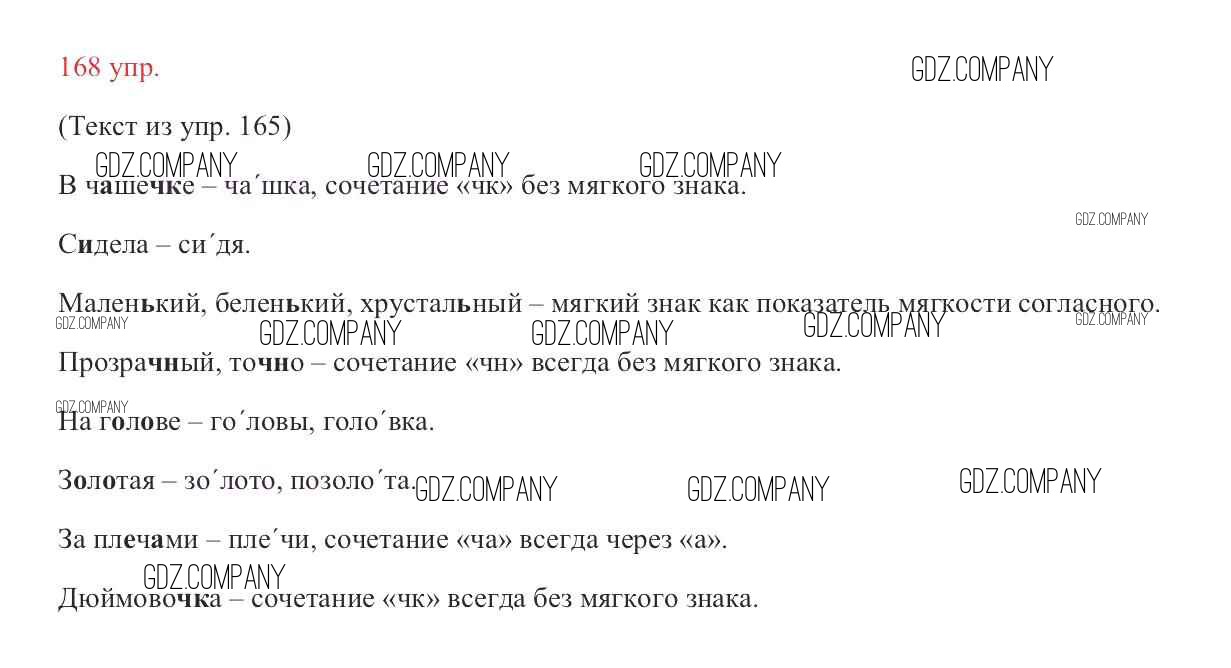 168 упр.

GDZ.COMPANY

(Текст из упр. 165)

GDZ.COMPANY GDZ.COMPANY GDZ.COMPANY

В чашечке – ча´шка, сочетание «чк» без мягкого знака.

GDZ.COMPANY

Сидела – си´дя.

Маленький, беленький, хрустальный – мягкий знак как показатель мягкости согласного.

GDZ.COMPANY GDZ.COMPANY GDZ.COMPANY GDZ.COMPANY GDZ.COMPANY

Прозрачный, точно – сочетание «чн» всегда без мягкого знака.

GDZ.COMPANY

На голове – го´ловы, голо´вка.

Золотая – зо´лото, позоло´та.

GDZ.COMPANY GDZ.COMPANY GDZ.COMPANY

За плечами – пле´чи, сочетание «ча» всегда через «а».

GDZ.COMPANY

Дюймовочка – сочетание «чк» всегда без мягкого знака.